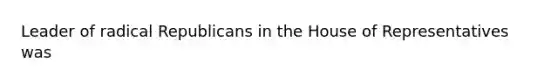 Leader of radical Republicans in the House of Representatives was